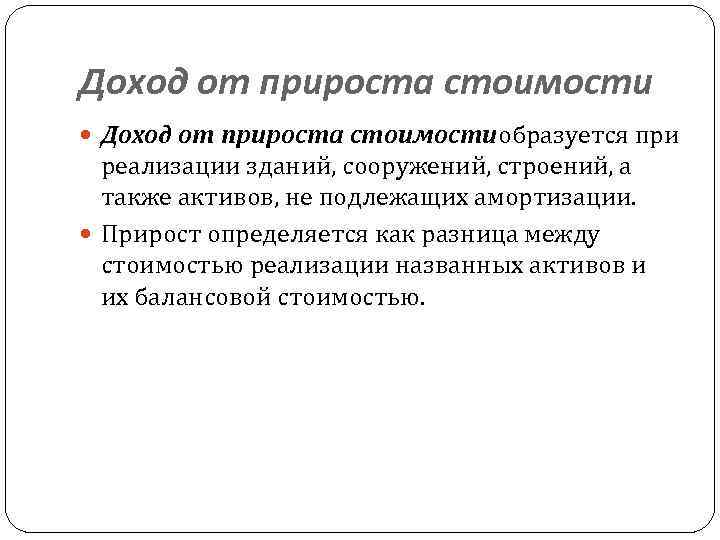 Доход от прироста стоимости

Доход от прироста стоимостиобразуется при реализации зданий, сооружений, строений, а также активов, не подлежащих амортизации.

Прирост определяется как разница между стоимостью реализации названных активов и их балансовой стоимостью.